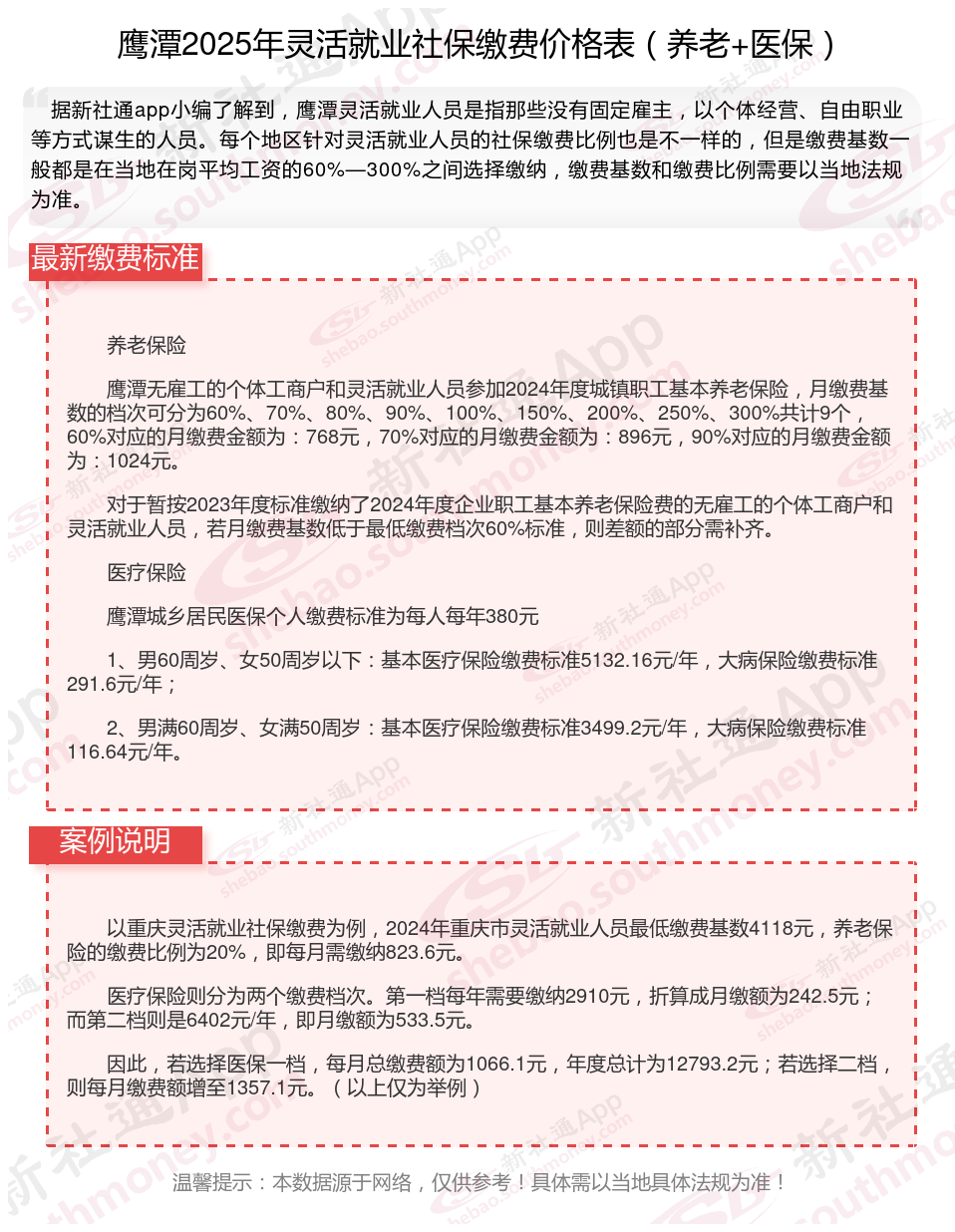 鹰潭2025年灵活就业社保缴费价格表（养老+医保）

据新社通app小编了解到，鹰潭灵活就业人员是指那些没有固定雇主，以个体经营、自由职业等方式谋生的人员。每个地区针对灵活就业人员的社保缴费比例也是不一样的，但是缴费基数一般都是在当地在岗平均工资的60%—300%之间选择缴纳，缴费基数和缴费比例需要以当地法规为准。

最新缴费标准

养老保险

鹰潭无雇工的个体工商户和灵活就业人员参加2024年度城镇职工基本养老保险，月缴费基数的档次可分为60%、70%、80%、90%、100%、150%、200%、250%、300%共计9个，60%对应的月缴费金额为：768元，70%对应的月缴费金额为：896元，90%对应的月缴费金额为：1024元。

对于暂按2023年度标准缴纳了2024年度企业职工基本养老保险费的无雇工的个体工商户和灵活就业人员，若月缴费基数低于最低缴费档次60%标准，则差额的部分需补齐。

医疗保险

鹰潭城乡居民医保个人缴费标准为每人每年380元

1、男60周岁、女50周岁以下：基本医疗保险缴费标准5132.16元/年，大病保险缴费标准291.6元/年；

2、男满60周岁、女满50周岁：基本医疗保险缴费标准3499.2元/年，大病保险缴费标准116.64元/年。

案例说明

以重庆灵活就业社保缴费为例，2024年重庆市灵活就业人员最低缴费基数4118元，养老保险的缴费比例为20%，即每月需缴纳823.6元。

医疗保险则分为两个缴费档次。第一档每年需要缴纳2910元，折算成月缴额为242.5元；而第二档则是6402元/年，即月缴额为533.5元。

因此，若选择医保一档，每月总缴费额为1066.1元，年度总计为12793.2元；若选择二档，则每月缴费额增至1357.1元。（以上仅为举例）

温馨提示：本数据源于网络，仅供参考！具体需以当地具体法规为准！